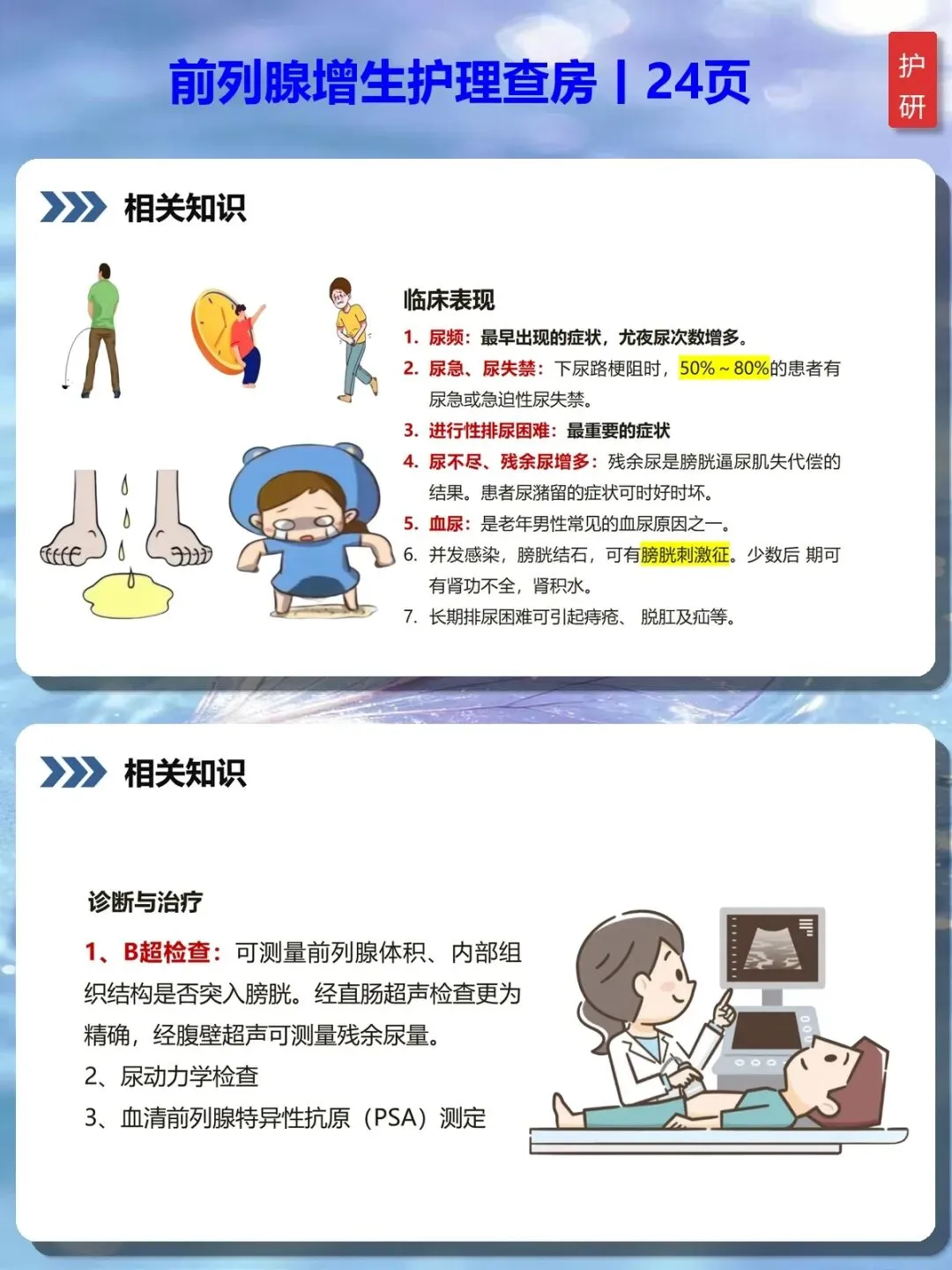 前列腺增生护理查房丨24页

护研

相关知识

临床表现

1. 尿频：最早出现的症状，尤夜尿次数增多。

2. 尿急、尿失禁：下尿路梗阻时，50%～80%的患者有尿急或急迫性尿失禁。

3. 进行性排尿困难：最重要的症状

4. 尿不尽、残余尿增多：残余尿是膀胱逼尿肌失代偿的结果。患者尿潴留的症状可时好时坏。

5. 血尿：是老年男性常见的血尿原因之一。

6. 并发感染，膀胱结石，可有膀胱刺激征。少数后 期可有肾功不全，肾积水。

7. 长期排尿困难可引起痔疮、 脱肛及疝等。

相关知识

诊断与治疗

1、B超检查：可测量前列腺体积、内部组织结构是否突入膀胱。经直肠超声检查更为精确，经腹壁超声可测量残余尿量。

2、尿动力学检查

3、血清前列腺特异性抗原（PSA）测定